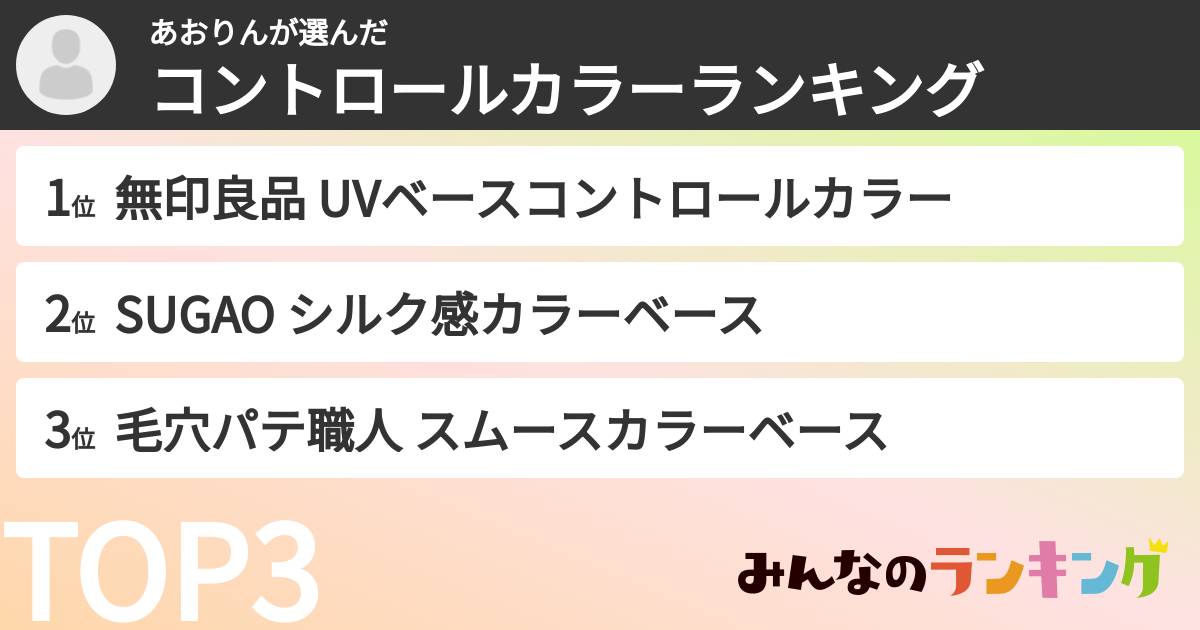 あおりんが選んだ
コントロールカラーランキング

1位 無印良品 UVベースコントロールカラー

2位 SUGAO シルク感カラーベース

3位 毛穴パテ職人 スムースカラーベース

TOP3

みんなのランキング